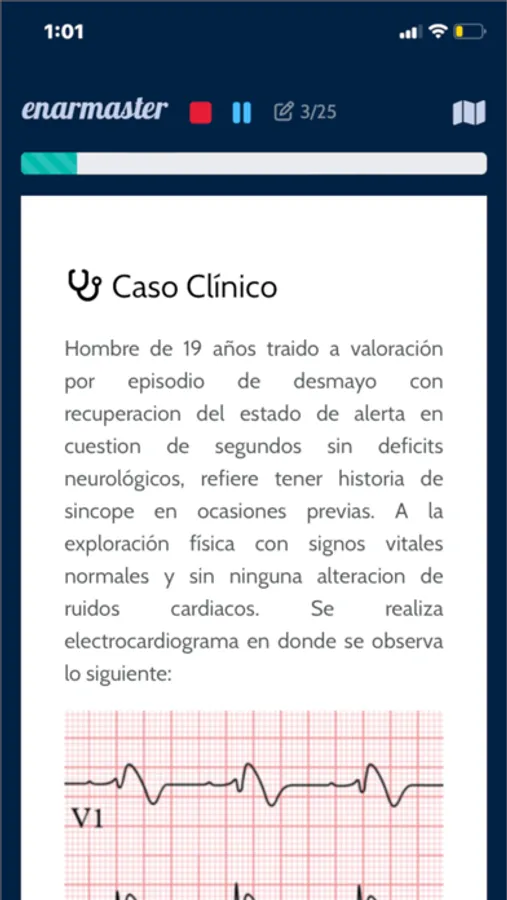 1:01

enarmaster 3/25

Caso Clínico

Hombre de 19 años traido a valoración por episodio de desmayo con recuperacion del estado de alerta en cuestion de segundos sin deficits neurológicos, refiere tener historia de sincope en ocasiones previas. A la exploración física con signos vitales normales y sin ninguna alteracion de ruidos cardiacos. Se realiza electrocardiograma en donde se observa lo siguiente:

V1